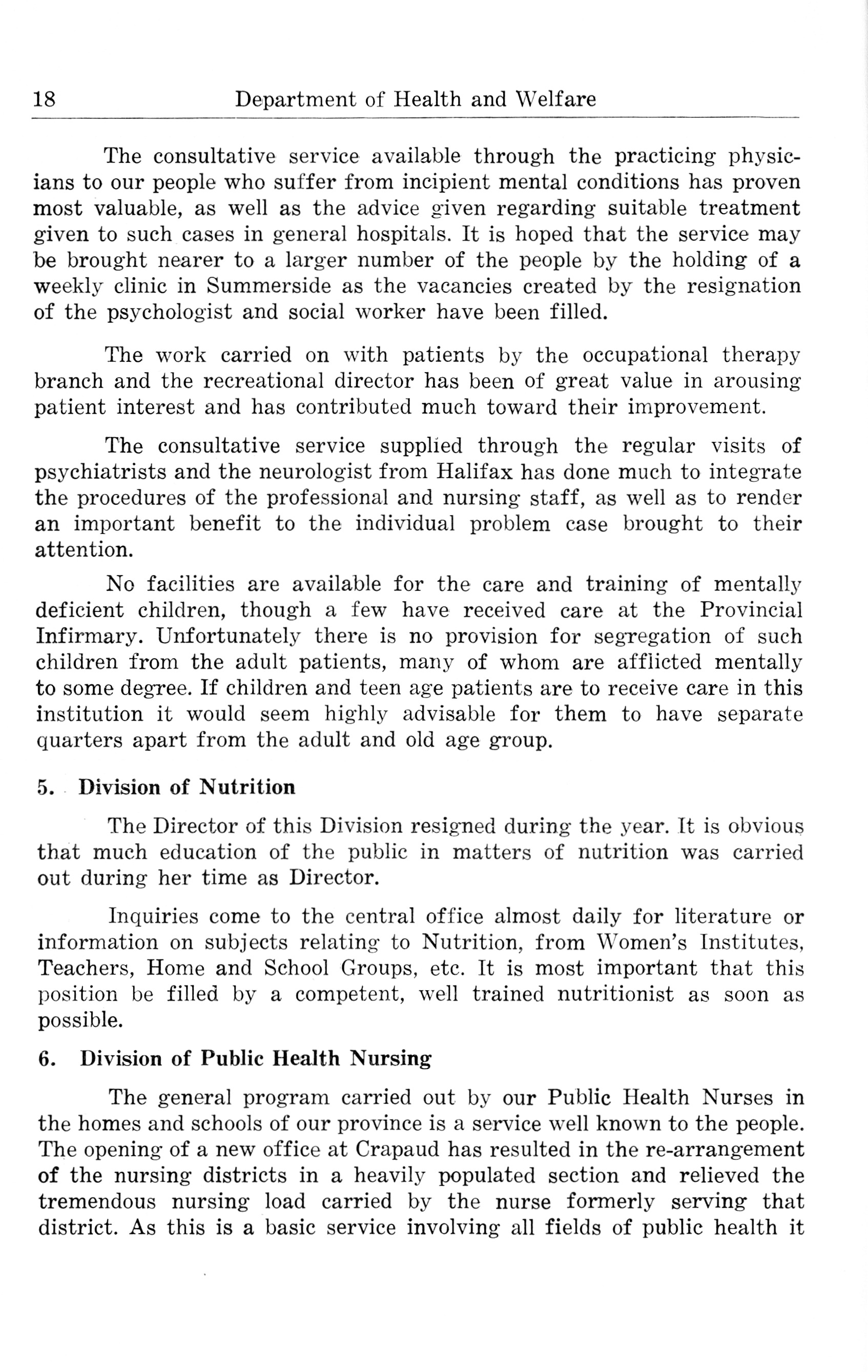 18 Department of Health and Welfare

The consultative service available through the practicing physicians to our people who suffer from incipient mental conditions has proven most valuable, as well as the advice given regarding suitable treatment given to such cases in general hospitals. It is hoped that the service may be brought nearer to a larger number of the people by the holding of a weekly clinic in Summerside as the vacancies created by the resignation of the psychologist and social worker have been filled.

The work carried on with patients by the occupational therapy branch and the recreational director has been of great value in arousing patient interest and has contributed much toward their improvement.

The consultative service supplied through the regular visits of psychiatrists and the neurologist from Halifax has done much to integrate the procedures of the professional and nursing staff, as well as to render an important benefit to the individual problem case brought to their attention.

No facilities are available for the care and training of mentally deficient children, though a few have received care at the Provincial Infirmary. Unfortunately there is no provision for segregation of such children from the adult patients, many of whom are afflicted mentally to some degree. If children and teen age patients are to receive care in this institution it would seem highly advisable for them to have separate quarters apart from the adult and old age group.

5. Division of Nutrition

The Director of this Division resigned during the year. It is obvious that much education of the public in matters of nutrition was carried out during her time as Director.

Inquiries come to the central office almost daily for literature or information on subjects relating to Nutrition, from Women's Institutes, Teachers, Home and School Groups, etc. It is most important that this position be filled by a competent, well trained nutritionist as soon as possible.

6. Division of Public Health Nursing

The general program carried out by our Public Health Nurses in the homes and schools of our province is a service well known to the people. The opening of a new office at Crapaud has resulted in the re-arrangement of the nursing districts in a heavily populated section and relieved the tremendous nursing load carried by the nurse formerly serving that district. As this is a basic service involving all fields of public health it